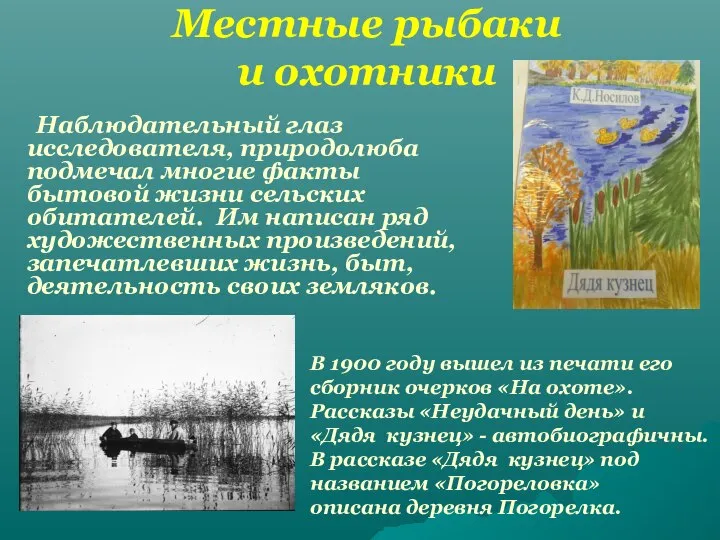 Местные рыбаки и охотники

Наблюдательный глаз исследователя, природолюба подмечал многие факты бытовой жизни сельских обитателей. Им написан ряд художественных произведений, запечатлевших жизнь, быт, деятельность своих земляков.

К.Д.Носилов

Дядя кузнец

В 1900 году вышел из печати его сборник очерков «На охоте». Рассказы «Неудачный день» и «Дядя кузнец» - автобиографичны. В рассказе «Дядя кузнец» под названием «Погореловка» описана деревня Погорелка.